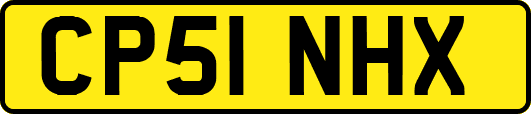 CP51 NHX